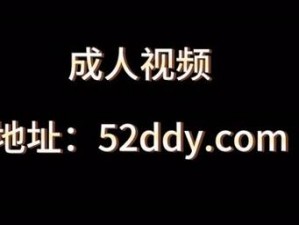 成人视频

地址：52ddy.com